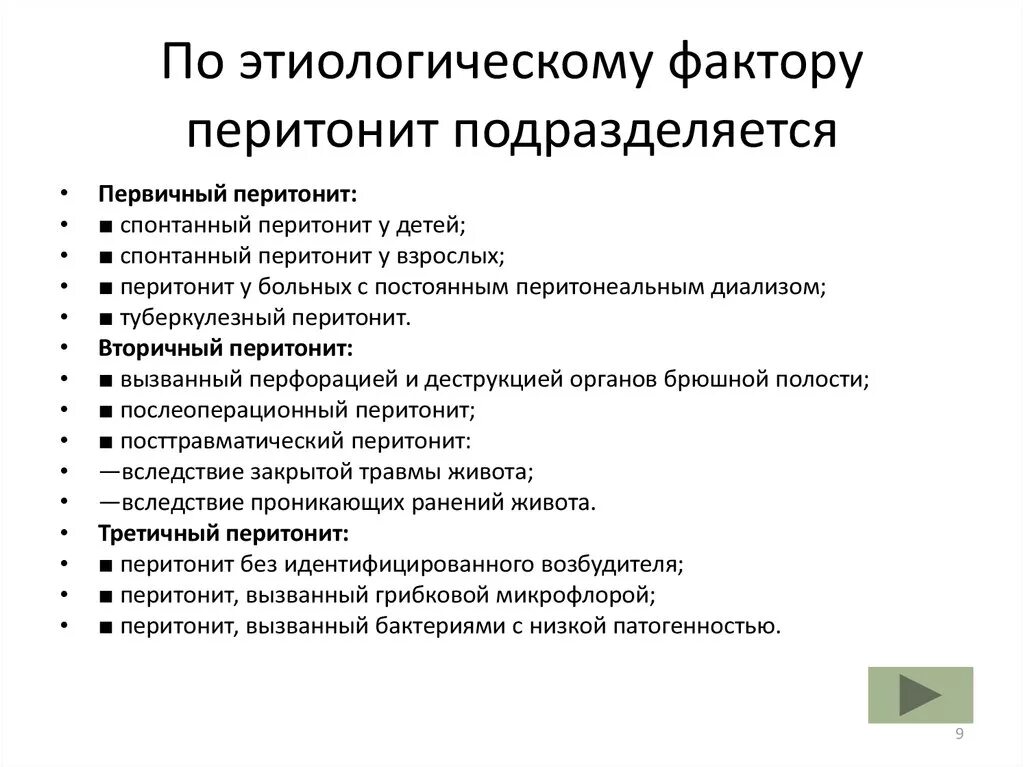 По этиологическому фактору перитонит подразделяется

• Первичный перитонит:
• ■ спонтанный перитонит у детей;
• ■ спонтанный перитонит у взрослых;
• ■ перитонит у больных с постоянным перитонеальным диализом;
• ■ туберкулезный перитонит.
• Вторичный перитонит:
• ■ вызванный перфорацией и деструкцией органов брюшной полости;
• ■ послеоперационный перитонит;
• ■ посттравматический перитонит:
• —вследствие закрытой травмы живота;
• —вследствие проникающих ранений живота.
• Третичный перитонит:
• ■ перитонит без идентифицированного возбудителя;
• ■ перитонит, вызванный грибковой микрофлорой;
• ■ перитонит, вызванный бактериями с низкой патогенностью.

9